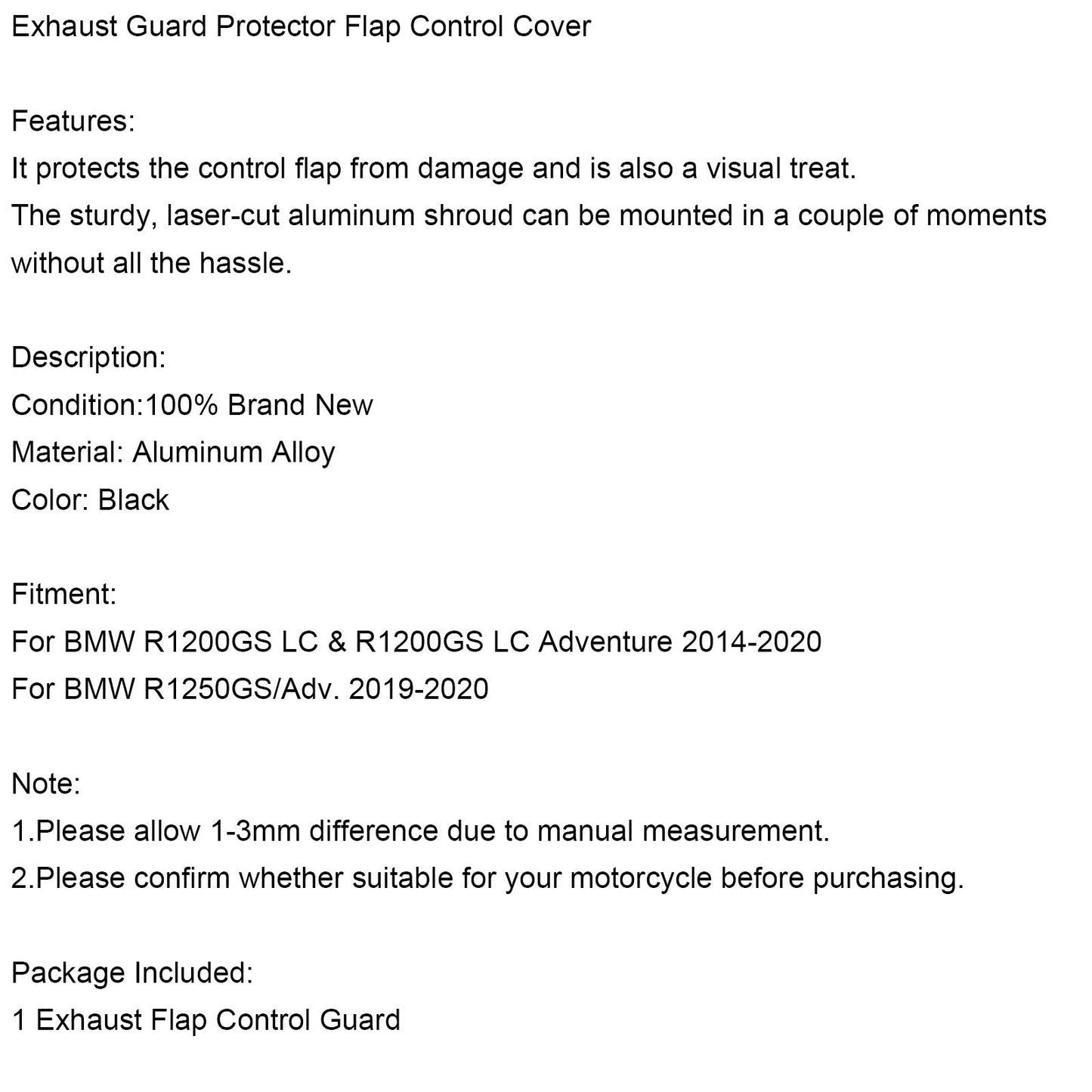 Exhaust Guard Protector Flap Control Cover

Features:
It protects the control flap from damage and is also a visual treat.
The sturdy, laser-cut aluminum shroud can be mounted in a couple of moments without all the hassle.

Description:
Condition:100% Brand New
Material: Aluminum Alloy
Color: Black

Fitment:
For BMW R1200GS LC & R1200GS LC Adventure 2014-2020
For BMW R1250GS/Adv. 2019-2020

Note:
1.Please allow 1-3mm difference due to manual measurement.
2.Please confirm whether suitable for your motorcycle before purchasing.

Package Included:
1 Exhaust Flap Control Guard